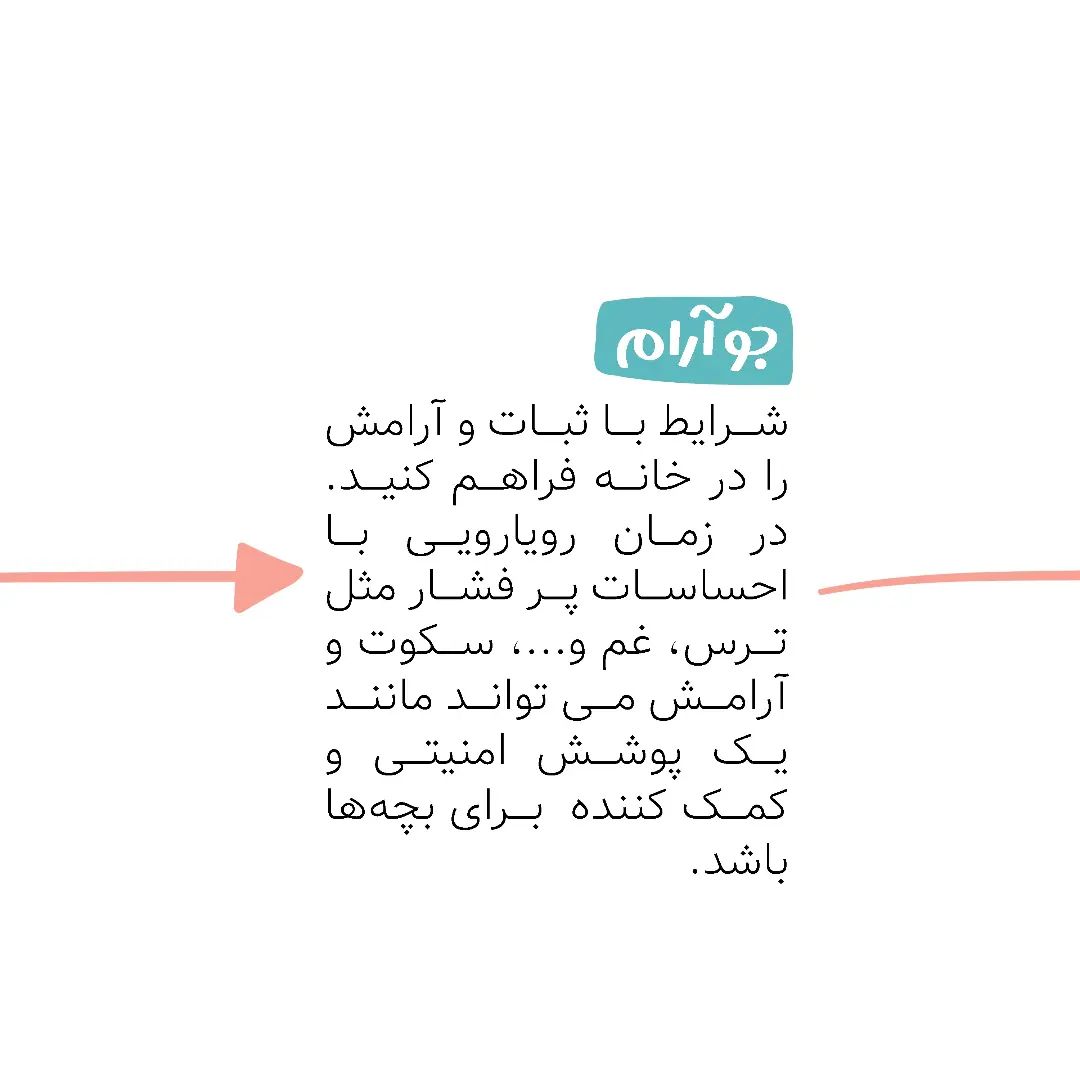 جو آرام

شرایط با ثبات و آرامش را در خانه فراهم کنید. در زمان رویارویی با احساسات پر فشار مثل ترس، غم و...، سکوت و آرامش می تواند مانند یک پوشش امنیتی و کمک کننده برای بچه‌ها باشد.